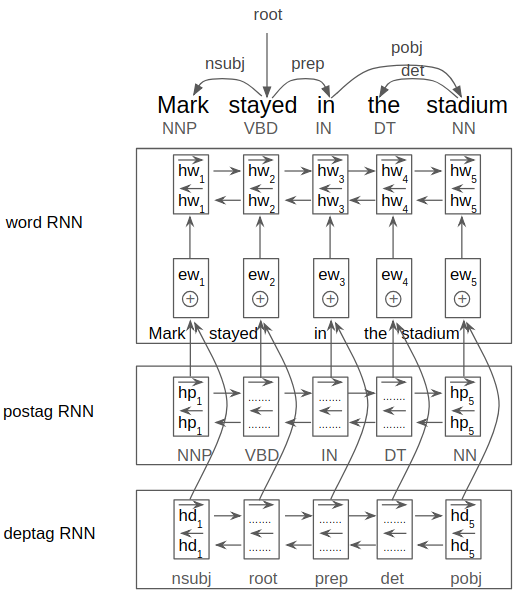 root

nsubj prep pobj det

Mark stayed in the stadium
NNP VBD IN DT NN

word RNN

$\overrightarrow{hw_1}$ $\overrightarrow{hw_2}$ $\overrightarrow{hw_3}$ $\overrightarrow{hw_4}$ $\overrightarrow{hw_5}$
$\overleftarrow{hw_1}$ $\overleftarrow{hw_2}$ $\overleftarrow{hw_3}$ $\overleftarrow{hw_4}$ $\overleftarrow{hw_5}$

$ew_1$ $ew_2$ $ew_3$ $ew_4$ $ew_5$
$\oplus$ $\oplus$ $\oplus$ $\oplus$ $\oplus$

Mark stayed in the stadium

postag RNN

$\overrightarrow{hp_1}$ ....... ....... ....... $\overrightarrow{hp_5}$
$\overleftarrow{hp_1}$ ....... ....... ....... $\overleftarrow{hp_5}$

NNP VBD IN DT NN

deptag RNN

$\overrightarrow{hd_1}$ ....... ....... ....... $\overrightarrow{hd_5}$
$\overleftarrow{hd_1}$ ....... ....... ....... $\overleftarrow{hd_5}$

nsubj root prep det pobj